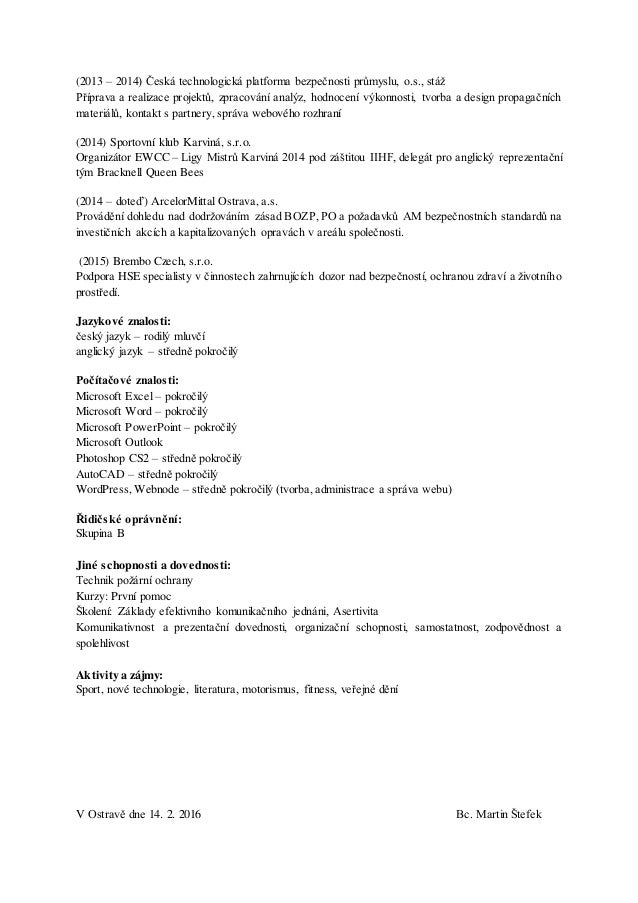 (2013 – 2014) Česká technologická platforma bezpečnosti průmyslu, o.s., stáž
Příprava a realizace projektů, zpracování analýz, hodnocení výkonnosti, tvorba a design propagačních materiálů, kontakt s partnery, správa webového rozhraní

(2014) Sportovní klub Karviná, s.r.o.
Organizátor EWCC – Ligy Mistrů Karviná 2014 pod záštitou IIHF, delegát pro anglický reprezentační tým Bracknell Queen Bees

(2014 – doteď) ArcelorMittal Ostrava, a.s.
Provádění dohledu nad dodržováním zásad BOZP, PO a požadavků AM bezpečnostních standardů na investičních akcích a kapitalizovaných opravách v areálu společnosti.

(2015) Brembo Czech, s.r.o.
Podpora HSE specialisty v činnostech zahrnujících dozor nad bezpečností, ochranou zdraví a životního prostředí.

Jazykové znalosti:
český jazyk – rodilý mluvčí
anglický jazyk – středně pokročilý

Počítačové znalosti:
Microsoft Excel – pokročilý
Microsoft Word – pokročilý
Microsoft PowerPoint – pokročilý
Microsoft Outlook
Photoshop CS2 – středně pokročilý
AutoCAD – středně pokročilý
WordPress, Webnode – středně pokročilý (tvorba, administrace a správa webu)

Řidičské oprávnění:
Skupina B

Jiné schopnosti a dovednosti:
Technik požární ochrany
Kurzy: První pomoc
Školení: Základy efektivního komunikačního jednání, Asertivita
Komunikativnost a prezentační dovednosti, organizační schopnosti, samostatnost, zodpovědnost a spolehlivost

Aktivity a zájmy:
Sport, nové technologie, literatura, motorismus, fitness, veřejné dění

V Ostravě dne 14. 2. 2016

Bc. Martin Štefek